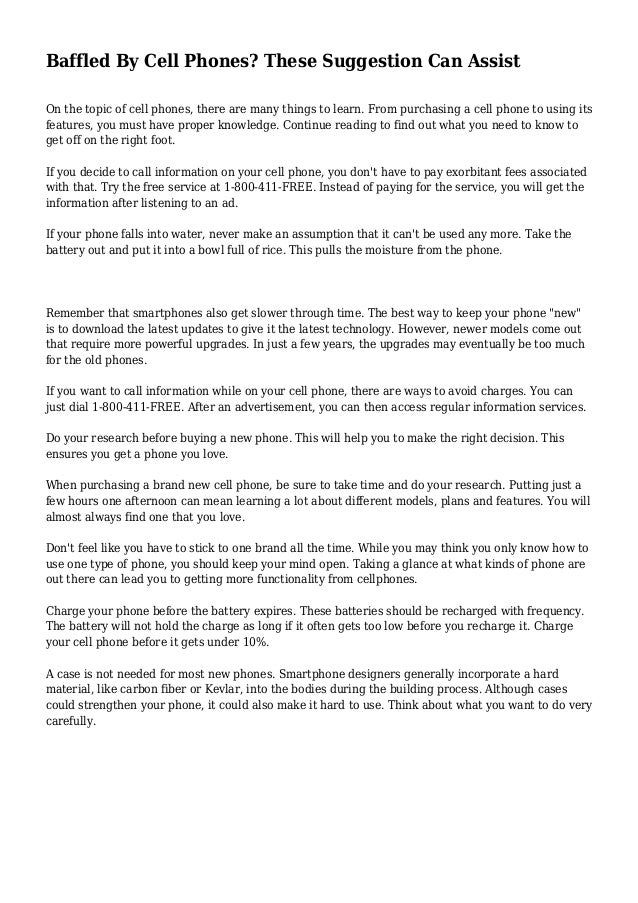 Baffled By Cell Phones? These Suggestion Can Assist

On the topic of cell phones, there are many things to learn. From purchasing a cell phone to using its features, you must have proper knowledge. Continue reading to find out what you need to know to get off on the right foot.

If you decide to call information on your cell phone, you don't have to pay exorbitant fees associated with that. Try the free service at 1-800-411-FREE. Instead of paying for the service, you will get the information after listening to an ad.

If your phone falls into water, never make an assumption that it can't be used any more. Take the battery out and put it into a bowl full of rice. This pulls the moisture from the phone.

Remember that smartphones also get slower through time. The best way to keep your phone "new" is to download the latest updates to give it the latest technology. However, newer models come out that require more powerful upgrades. In just a few years, the upgrades may eventually be too much for the old phones.

If you want to call information while on your cell phone, there are ways to avoid charges. You can just dial 1-800-411-FREE. After an advertisement, you can then access regular information services.

Do your research before buying a new phone. This will help you to make the right decision. This ensures you get a phone you love.

When purchasing a brand new cell phone, be sure to take time and do your research. Putting just a few hours one afternoon can mean learning a lot about different models, plans and features. You will almost always find one that you love.

Don't feel like you have to stick to one brand all the time. While you may think you only know how to use one type of phone, you should keep your mind open. Taking a glance at what kinds of phone are out there can lead you to getting more functionality from cellphones.

Charge your phone before the battery expires. These batteries should be recharged with frequency. The battery will not hold the charge as long if it often gets too low before you recharge it. Charge your cell phone before it gets under 10%.

A case is not needed for most new phones. Smartphone designers generally incorporate a hard material, like carbon fiber or Kevlar, into the bodies during the building process. Although cases could strengthen your phone, it could also make it hard to use. Think about what you want to do very carefully.